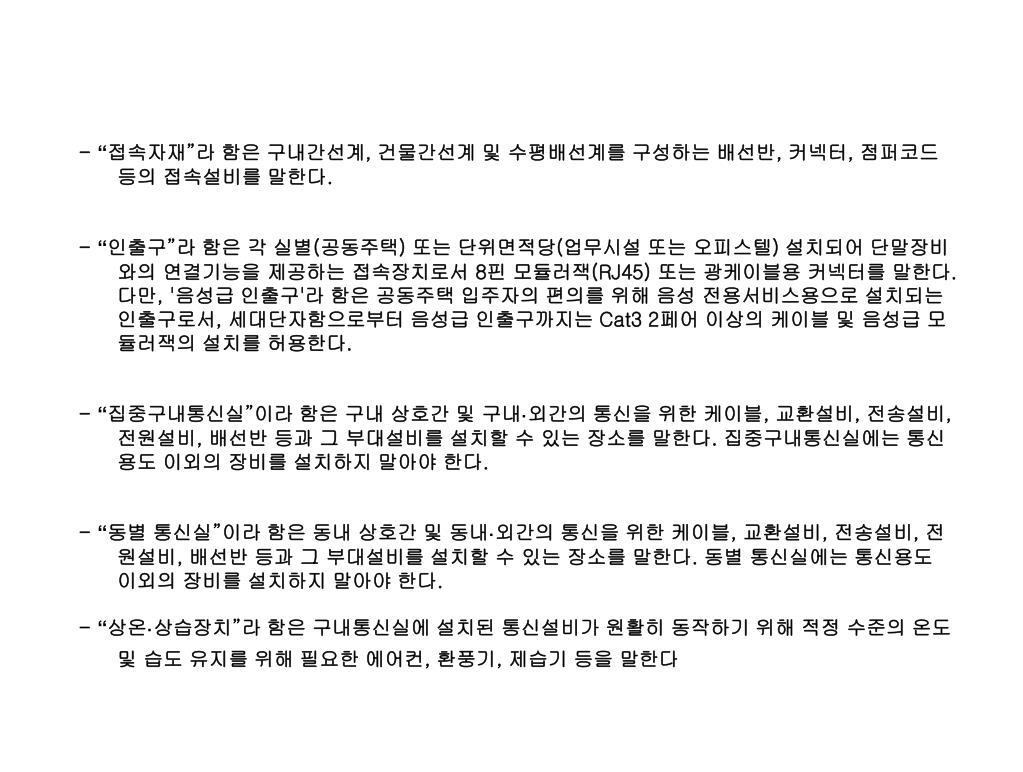 - “접속자재”라 함은 구내간선계, 건물간선계 및 수평배선계를 구성하는 배선반, 커넥터, 점퍼코드 등의 접속설비를 말한다.

- “인출구”라 함은 각 실별(공동주택) 또는 단위면적당(업무시설 또는 오피스텔) 설치되어 단말장비와의 연결기능을 제공하는 접속장치로서 8핀 모듈러잭(RJ45) 또는 광케이블용 커넥터를 말한다. 다만, '음성급 인출구'라 함은 공동주택 입주자의 편의를 위해 음성 전용서비스용으로 설치되는 인출구로서, 세대단자함으로부터 음성급 인출구까지는 Cat3 2페어 이상의 케이블 및 음성급 모듈러잭의 설치를 허용한다.

- “집중구내통신실”이라 함은 구내 상호간 및 구내·외간의 통신을 위한 케이블, 교환설비, 전송설비, 전원설비, 배선반 등과 그 부대설비를 설치할 수 있는 장소를 말한다. 집중구내통신실에는 통신용도 이외의 장비를 설치하지 말아야 한다.

- “동별 통신실”이라 함은 동내 상호간 및 동내·외간의 통신을 위한 케이블, 교환설비, 전송설비, 전원설비, 배선반 등과 그 부대설비를 설치할 수 있는 장소를 말한다. 동별 통신실에는 통신용도 이외의 장비를 설치하지 말아야 한다.

- “상온·상습장치”라 함은 구내통신실에 설치된 통신설비가 원활히 동작하기 위해 적정 수준의 온도 및 습도 유지를 위해 필요한 에어컨, 환풍기, 제습기 등을 말한다